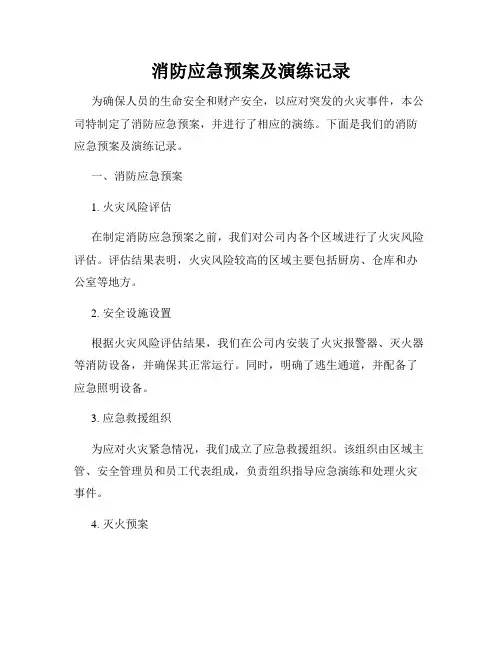 消防应急预案及演练记录

为确保人员的生命安全和财产安全，以应对突发的火灾事件，本公司特制定了消防应急预案，并进行了相应的演练。下面是我们的消防应急预案及演练记录。

一、消防应急预案

1. 火灾风险评估

在制定消防应急预案之前，我们对公司内各个区域进行了火灾风险评估。评估结果表明，火灾风险较高的区域主要包括厨房、仓库和办公室等地方。

2. 安全设施设置

根据火灾风险评估结果，我们在公司内安装了火灾报警器、灭火器等消防设备，并确保其正常运行。同时，明确了逃生通道，并配备了应急照明设备。

3. 应急救援组织

为应对火灾紧急情况，我们成立了应急救援组织。该组织由区域主管、安全管理员和员工代表组成，负责组织指导应急演练和处理火灾事件。

4. 灭火预案